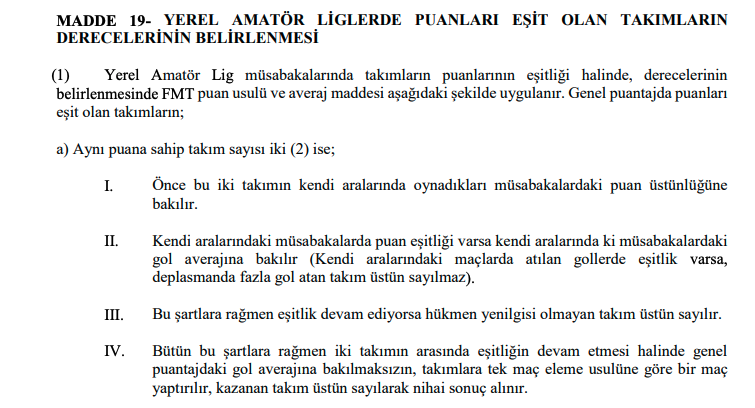 MADDE 19- YEREL AMATÖR LİGLERDE PUANLARI EŞİT OLAN TAKIMLARIN DERECELERİNİN BELİRLENMESİ

(1) Yerel Amatör Lig müsabakalarında takımların puanlarının eşitliği halinde, derecelerinin belirlenmesinde FMT puan usulü ve averaj maddesi aşağıdaki şekilde uygulanır. Genel puantajda puanları eşit olan takımların;

a) Aynı puana sahip takım sayısı iki (2) ise;

I. Önce bu iki takımın kendi aralarında oynadıkları müsabakalardaki puan üstünlüğüne bakılır.

II. Kendi aralarındaki müsabakalarda puan eşitliği varsa kendi aralarında ki müsabakalardaki gol averajına bakılır (Kendi aralarındaki maçlarda atılan gollerde eşitlik varsa, deplasmanda fazla gol atan takım üstün sayılmaz).

III. Bu şartlara rağmen eşitlik devam ediyorsa hükmen yenilgisi olmayan takım üstün sayılır.

IV. Bütün bu şartlara rağmen iki takımın arasında eşitliğin devam etmesi halinde genel puantajdaki gol averajına bakılmaksızın, takımlara tek maç eleme usulüne göre bir maç yaptırılır, kazanan takım üstün sayılarak nihai sonuç alınır.